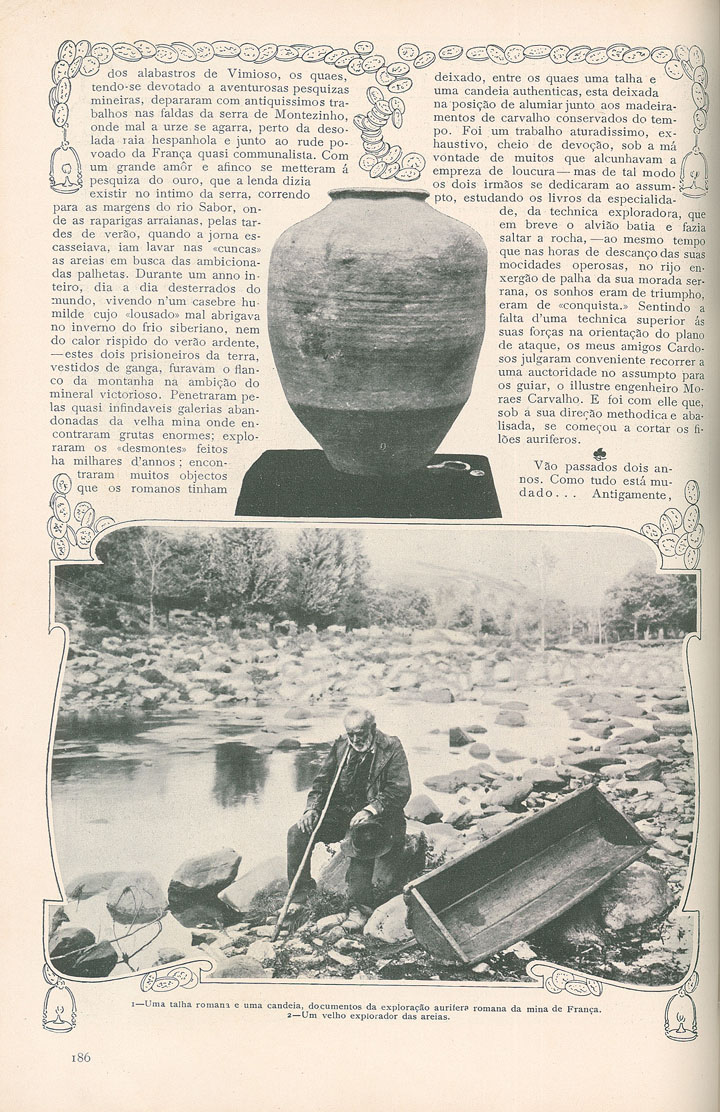 dos alabastros de Vimioso, os quaes, tendo-se devotado a aventurosas pesquizas mineiras, depararam com antiquissimos trabalhos nas faldas da serra de Montezinho, onde mal a urze se agarra, perto da desolada raia hespanhola e junto ao rude povoado da França quasi communalista. Com um grande amôr e afinco se metteram á pesquiza do ouro, que a lenda dizia existir no intimo da serra, correndo para as margens do rio Sabor, onde as raparigas arraianas, pelas tardes de verão, quando a jorna escasseiava, iam lavar nas «cuncas» as areias em busca das ambicionadas palhetas. Durante um anno inteiro, dia a dia desterrados do mundo, vivendo n'um casebre humilde cujo «lousado» mal abrigava no inverno do frio siberiano, nem do calor rispido do verão ardente, —estes dois prisioneiros da terra, vestidos de ganga, furavam o flanco da montanha na ambição do mineral victorioso. Penetraram pelas quasi infindaveis galerias abandonadas da velha mina onde encontraram grutas enormes; exploraram os «desmontes» feitos ha milhares d'annos; encontraram muitos objectos que os romanos tinham deixado, entre os quaes uma talha e uma candeia authenticas, esta deixada na posição de alumiar junto aos madeiramentos de carvalho conservados do tempo. Foi um trabalho aturadissimo, exhaustivo, cheio de devoção, sob a má vontade de muitos que alcunhavam a empreza de loucura— mas de tal modo os dois irmãos se dedicaram ao assumpto, estudando os livros da especialidade, da technica exploradora, que em breve o alvião batia e fazia saltar a rocha, —ao mesmo tempo que nas horas de descanço das suas mocidades operosas, no rijo enxergão de palha da sua morada serrana, os sonhos eram de triumpho, eram de «conquista.» Sentindo a falta d'uma technica superior ás suas forças na orientação do plano de ataque, os meus amigos Cardosos julgaram conveniente recorrer a uma auctoridade no assumpto para os guiar, o illustre engenheiro Moraes Carvalho. E foi com elle que, sob a sua direção methodica e abalisada, se começou a cortar os filões auriferos.

Vão passados dois annos. Como tudo está mudado... Antigamente,

1—Uma talha romana e uma candeia, documentos da exploração aurifera romana da mina de França.
2—Um velho explorador das areias.

186